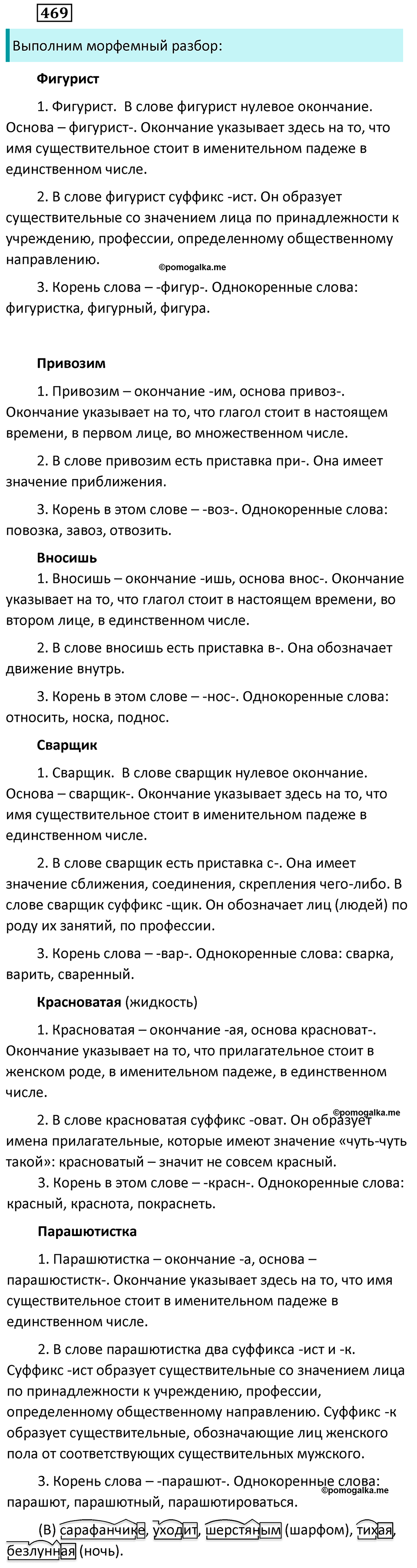 469

Выполним морфемный разбор:

Фигурист

1. Фигурист. В слове фигурист нулевое окончание. Основа – фигурист-. Окончание указывает здесь на то, что имя существительное стоит в именительном падеже в единственном числе.

2. В слове фигурист суффикс -ист. Он образует существительные со значением лица по принадлежности к учреждению, профессии, определенному общественному направлению.

©pomogalka.me

3. Корень слова – -фигур-. Однокоренные слова: фигуристка, фигурный, фигура.

Привозим

1. Привозим – окончание -им, основа привоз-. Окончание указывает на то, что глагол стоит в настоящем времени, в первом лице, во множественном числе.

2. В слове привозим есть приставка при-. Она имеет значение приближения.

3. Корень в этом слове – -воз-. Однокоренные слова: повозка, завоз, отвозить.

Вносишь

1. Вносишь – окончание -ишь, основа внос-. Окончание указывает на то, что глагол стоит в настоящем времени, во втором лице, в единственном числе.

2. В слове вносишь есть приставка в-. Она обозначает движение внутрь.

3. Корень в этом слове – -нос-. Однокоренные слова: относить, носка, поднос.

Сварщик

1. Сварщик. В слове сварщик нулевое окончание. Основа – сварщик-. Окончание указывает здесь на то, что имя существительное стоит в именительном падеже в единственном числе.

2. В слове сварщик есть приставка с-. Она имеет значение сближения, соединения, скрепления чего-либо. В слове сварщик суффикс -щик. Он обозначает лиц (людей) по роду их занятий, по профессии.

3. Корень слова – -вар-. Однокоренные слова: сварка, варить, сваренный.

Красноватая (жидкость)

1. Красноватая – окончание -ая, основа красноват-. Окончание указывает на то, что прилагательное стоит в женском роде, в именительном падеже, в единственном числе.

©pomogalka.me

2. В слове красноватая суффикс -оват. Он образует имена прилагательные, которые имеют значение «чуть-чуть такой»: красноватый – значит не совсем красный.

3. Корень в этом слове – -красн-. Однокоренные слова: красный, краснота, покраснеть.

Парашютистка

1. Парашютистка – окончание -а, основа – парашюстистк-. Окончание указывает здесь на то, что имя существительное стоит в именительном падеже в единственном числе.

2. В слове парашютистка два суффикса -ист и -к. Суффикс -ист образует существительные со значением лица по принадлежности к учреждению, профессии, определенному общественному направлению. Суффикс -к образует существительные, обозначающие лиц женского пола от соответствующих существительных мужского.

3. Корень слова – -парашют-. Однокоренные слова: парашют, парашютный, парашютироваться.

©pomogalka.me

(В) сарафанчике, уходит, шерстяным (шарфом), тихая, безлунная (ночь).